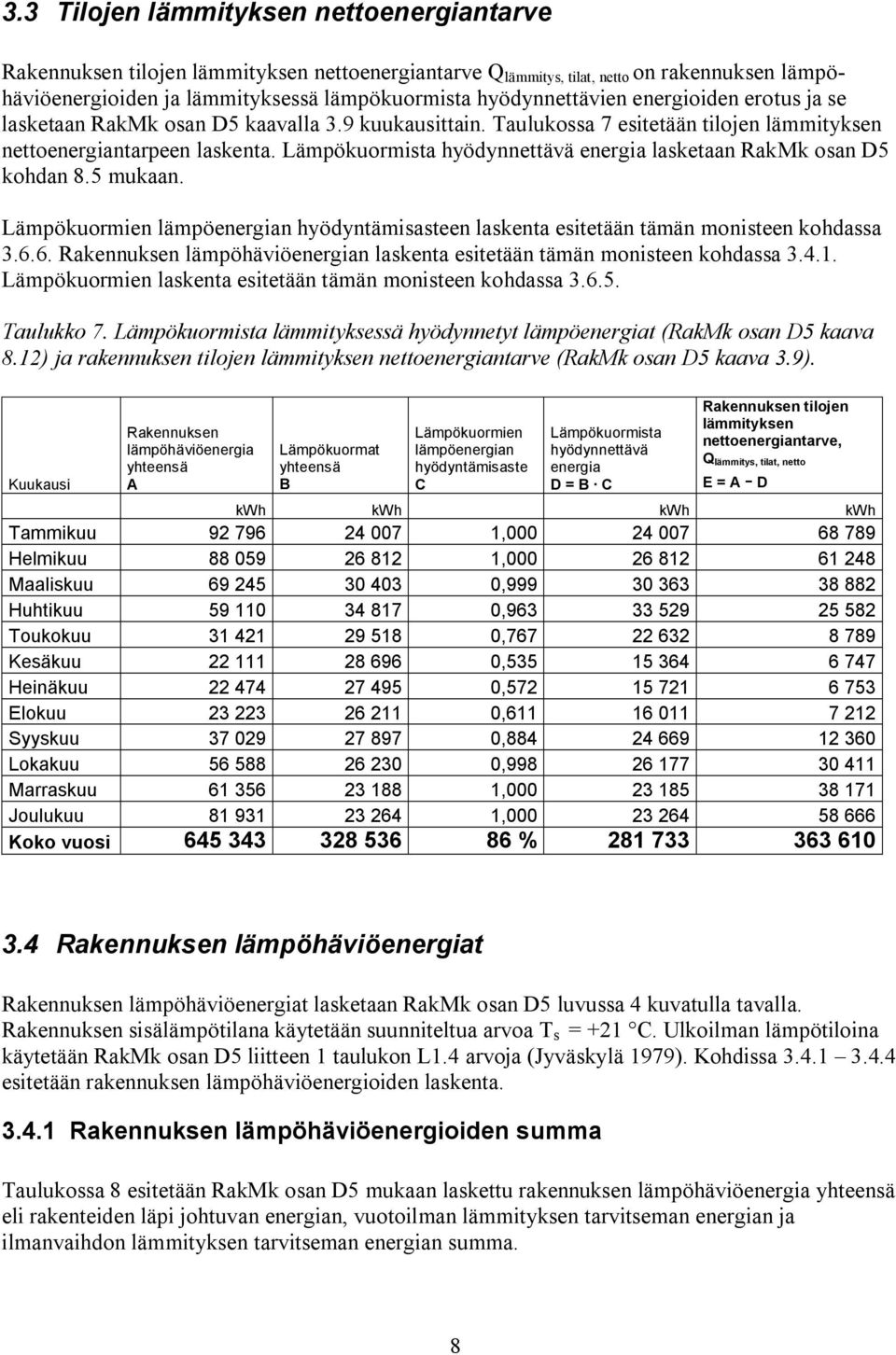 3.3 Tilojen lämmityksen nettoenergiantarve

Rakennuksen tilojen lämmityksen nettoenergiantarve $Q_{lämmitys, tilat, netto}$ on rakennuksen lämpöhäviöenergioiden ja lämmityksessä lämpökuormista hyödynnettävien energioiden erotus ja se lasketaan RakMk osan D5 kaavalla 3.9 kuukausittain. Taulukossa 7 esitetään tilojen lämmityksen nettoenergiantarpeen laskenta. Lämpökuormista hyödynnettävä energia lasketaan RakMk osan D5 kohdan 8.5 mukaan.

Lämpökuormien lämpöenergian hyödyntämisasteen laskenta esitetään tämän monisteen kohdassa 3.6.6. Rakennuksen lämpöhäviöenergian laskenta esitetään tämän monisteen kohdassa 3.4.1. Lämpökuormien laskenta esitetään tämän monisteen kohdassa 3.6.5.

Taulukko 7. Lämpökuormista lämmityksessä hyödynnetyt lämpöenergiat (RakMk osan D5 kaava 8.12) ja rakennuksen tilojen lämmityksen nettoenergiantarve (RakMk osan D5 kaava 3.9).

| Kuukausi | Rakennuksen lämpöhäviöenergia yhteensä A | Lämpökuormat yhteensä B | Lämpökuormien lämpöenergian hyödyntämisaste C | Lämpökuormista hyödynnettävä energia D = B · C | Rakennuksen tilojen lämmityksen nettoenergiantarve, $Q_{lämmitys, tilat, netto}$ E = A − D |
|---|---|---|---|---|---|
| | kWh | kWh | | kWh | kWh |
| Tammikuu | 92 796 | 24 007 | 1,000 | 24 007 | 68 789 |
| Helmikuu | 88 059 | 26 812 | 1,000 | 26 812 | 61 248 |
| Maaliskuu | 69 245 | 30 403 | 0,999 | 30 363 | 38 882 |
| Huhtikuu | 59 110 | 34 817 | 0,963 | 33 529 | 25 582 |
| Toukokuu | 31 421 | 29 518 | 0,767 | 22 632 | 8 789 |
| Kesäkuu | 22 111 | 28 696 | 0,535 | 15 364 | 6 747 |
| Heinäkuu | 22 474 | 27 495 | 0,572 | 15 721 | 6 753 |
| Elokuu | 23 223 | 26 211 | 0,611 | 16 011 | 7 212 |
| Syyskuu | 37 029 | 27 897 | 0,884 | 24 669 | 12 360 |
| Lokakuu | 56 588 | 26 230 | 0,998 | 26 177 | 30 411 |
| Marraskuu | 61 356 | 23 188 | 1,000 | 23 185 | 38 171 |
| Joulukuu | 81 931 | 23 264 | 1,000 | 23 264 | 58 666 |
| Koko vuosi | 645 343 | 328 536 | 86 % | 281 733 | 363 610 |

3.4 Rakennuksen lämpöhäviöenergiat

Rakennuksen lämpöhäviöenergiat lasketaan RakMk osan D5 luvussa 4 kuvatulla tavalla. Rakennuksen sisälämpötilana käytetään suunniteltua arvoa $T_s$ = +21 °C. Ulkoilman lämpötiloina käytetään RakMk osan D5 liitteen 1 taulukon L1.4 arvoja (Jyväskylä 1979). Kohdissa 3.4.1 – 3.4.4 esitetään rakennuksen lämpöhäviöenergioiden laskenta.

3.4.1 Rakennuksen lämpöhäviöenergioiden summa

Taulukossa 8 esitetään RakMk osan D5 mukaan laskettu rakennuksen lämpöhäviöenergia yhteensä eli rakenteiden läpi johtuvan energian, vuotoilman lämmityksen tarvitseman energian ja ilmanvaihdon lämmityksen tarvitseman energian summa.

8